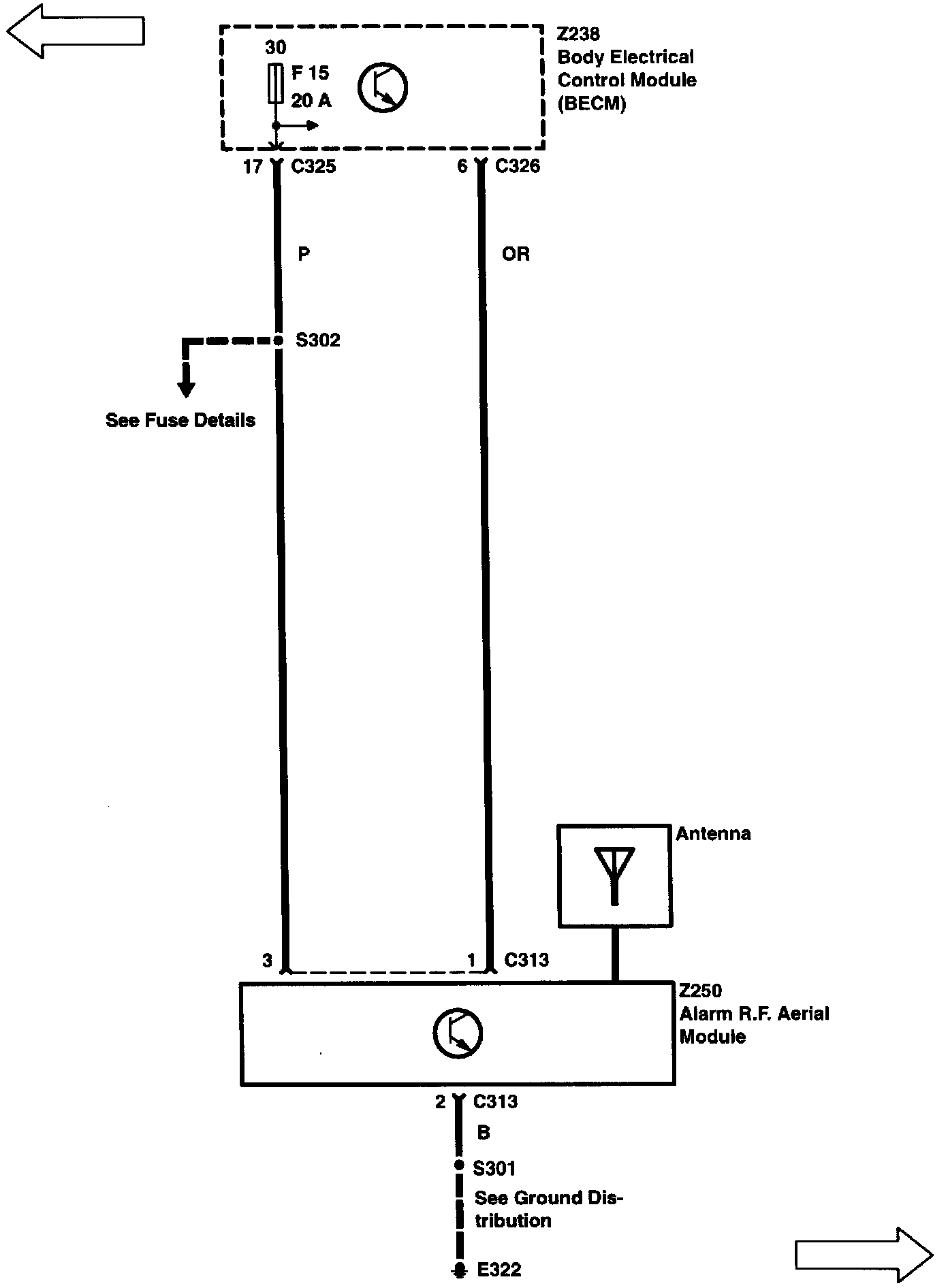 30
F 15
20 A

Z238
Body Electrical Control Module (BECM)

17 C325
6 C326

P
OR

S302
See Fuse Details

Antenna

3
1 C313

Z250
Alarm R.F. Aerial Module

2 C313
B
S301
See Ground Distribution
E322